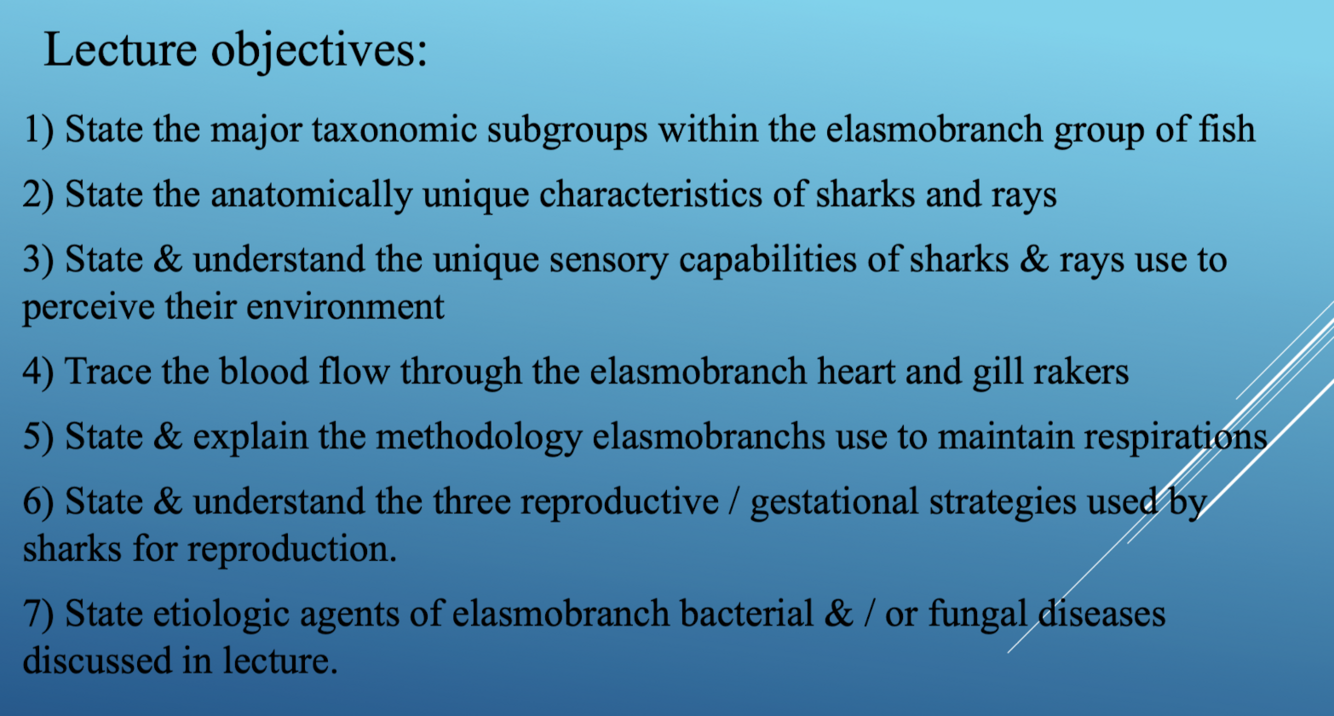 Lecture objectives:

1) State the major taxonomic subgroups within the elasmobranch group of fish

2) State the anatomically unique characteristics of sharks and rays

3) State & understand the unique sensory capabilities of sharks & rays use to perceive their environment

4) Trace the blood flow through the elasmobranch heart and gill rakers

5) State & explain the methodology elasmobranchs use to maintain respirations

6) State & understand the three reproductive / gestational strategies used by sharks for reproduction.

7) State etiologic agents of elasmobranch bacterial & / or fungal diseases discussed in lecture.